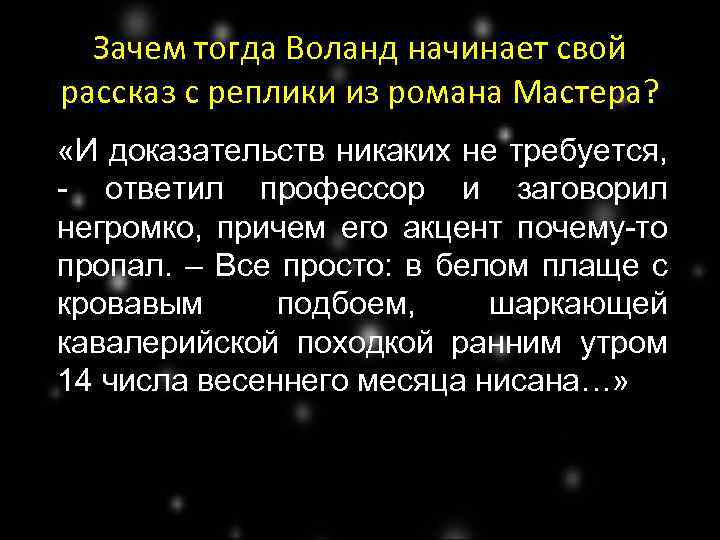 Зачем тогда Воланд начинает свой рассказ с реплики из романа Мастера?

«И доказательств никаких не требуется, - ответил профессор и заговорил негромко, причем его акцент почему-то пропал. – Все просто: в белом плаще с кровавым подбоем, шаркающей кавалерийской походкой ранним утром 14 числа весеннего месяца нисана…»